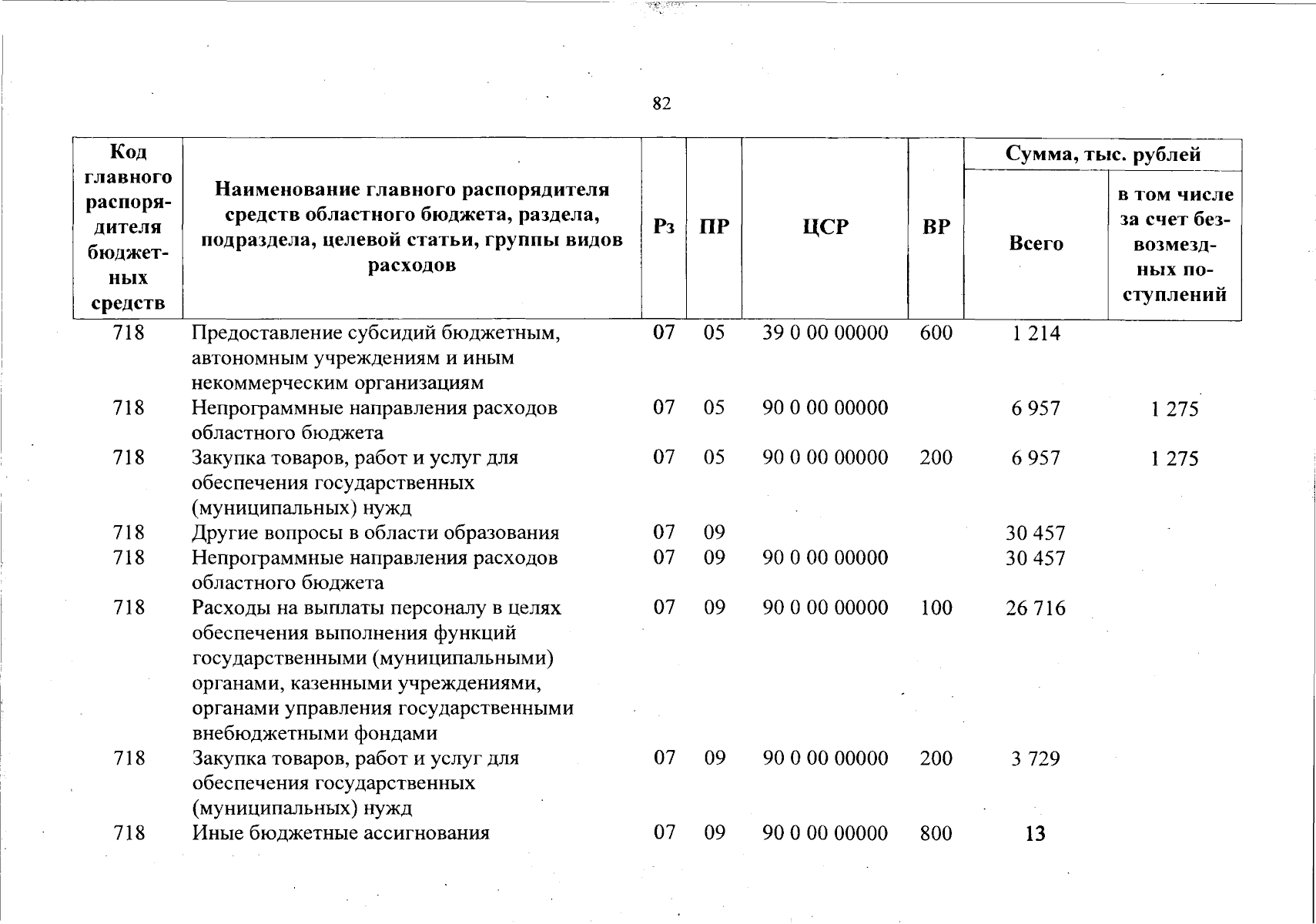 82

| Код главного распорядителя бюджетных средств | Наименование главного распорядителя средств областного бюджета, раздела, подраздела, целевой статьи, группы видов расходов | Рз | ПР | ЦСР | ВР | Сумма, тыс. рублей Всего | Сумма, тыс. рублей в том числе за счет безвозмездных поступлений |
|---|---|---|---|---|---|---|---|
| 718 | Предоставление субсидий бюджетным, автономным учреждениям и иным некоммерческим организациям | 07 | 05 | 39 0 00 00000 | 600 | 1 214 | |
| 718 | Непрограммные направления расходов областного бюджета | 07 | 05 | 90 0 00 00000 | | 6 957 | 1 275 |
| 718 | Закупка товаров, работ и услуг для обеспечения государственных (муниципальных) нужд | 07 | 05 | 90 0 00 00000 | 200 | 6 957 | 1 275 |
| 718 | Другие вопросы в области образования | 07 | 09 | | | 30 457 | |
| 718 | Непрограммные направления расходов областного бюджета | 07 | 09 | 90 0 00 00000 | | 30 457 | |
| 718 | Расходы на выплаты персоналу в целях обеспечения выполнения функций государственными (муниципальными) органами, казенными учреждениями, органами управления государственными внебюджетными фондами | 07 | 09 | 90 0 00 00000 | 100 | 26 716 | |
| 718 | Закупка товаров, работ и услуг для обеспечения государственных (муниципальных) нужд | 07 | 09 | 90 0 00 00000 | 200 | 3 729 | |
| 718 | Иные бюджетные ассигнования | 07 | 09 | 90 0 00 00000 | 800 | 13 | |